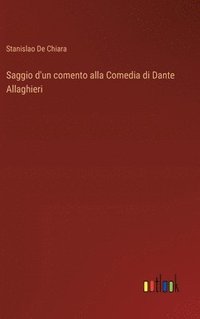 Stanislao De Chiara

Saggio d'un comento alla Comedia di Dante Allaghieri

outlook